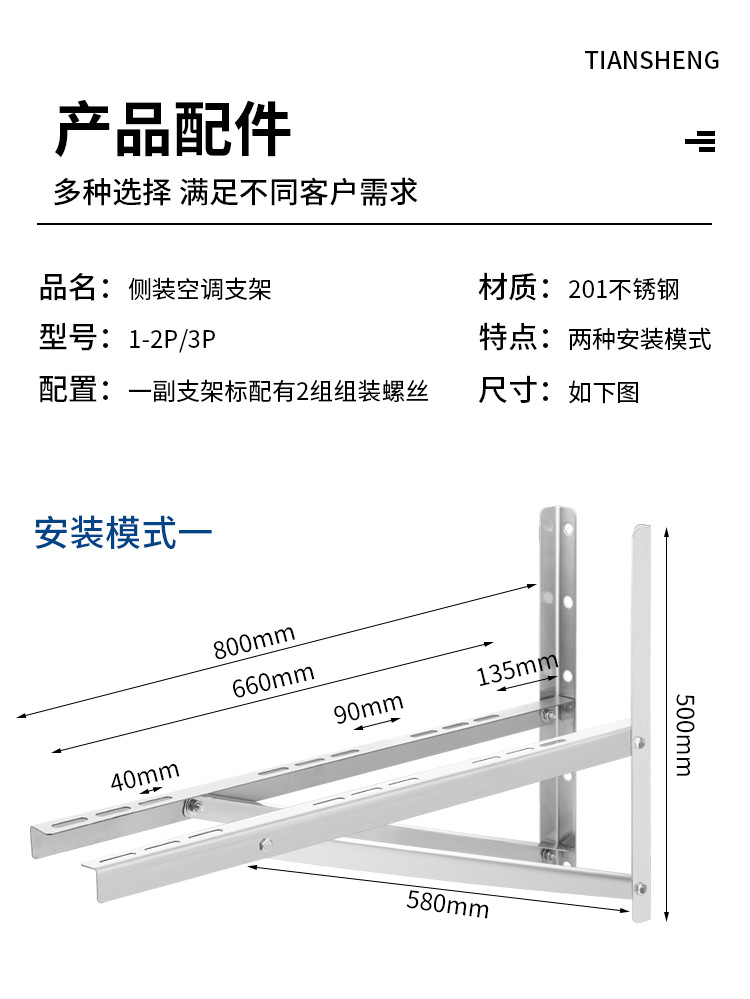 TIANSHENG

产品配件

多种选择 满足不同客户需求

品名：侧装空调支架
型号：1-2P/3P
配置：一副支架标配有2组组装螺丝

材质：201不锈钢
特点：两种安装模式
尺寸：如下图

安装模式一

800mm
660mm
135mm
90mm
40mm
500mm
580mm